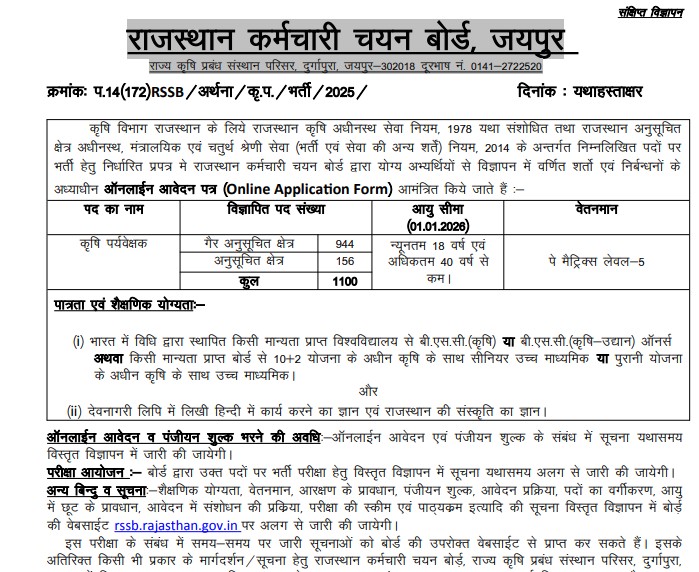 संक्षिप्त विज्ञापन

राजस्थान कर्मचारी चयन बोर्ड, जयपुर

राज्य कृषि प्रबंध संस्थान परिसर, दुर्गापुरा, जयपुर–302018 दूरभाष नं. 0141–2722520

क्रमांकः प.14(172)RSSB/अर्थना/कृ.प./भर्ती/2025/ दिनांक : यथाहस्ताक्षर

कृषि विभाग राजस्थान के लिये राजस्थान कृषि अधीनस्थ सेवा नियम, 1978 यथा संशोधित तथा राजस्थान अनुसूचित क्षेत्र अधीनस्थ, मंत्रालयिक एवं चतुर्थ श्रेणी सेवा (भर्ती एवं सेवा की अन्य शर्तें) नियम, 2014 के अन्तर्गत निम्नलिखित पदों पर भर्ती हेतु निर्धारित प्रपत्र मे राजस्थान कर्मचारी चयन बोर्ड द्वारा योग्य अभ्यर्थियों से विज्ञापन में वर्णित शर्तो एवं निर्बन्धनों के अध्याधीन ऑनलाईन आवेदन पत्र (Online Application Form) आमंत्रित किये जाते हैं :–

| पद का नाम | विज्ञापित पद संख्या | | आयु सीमा (01.01.2026) | वेतनमान |
|---|---|---|---|---|
| कृषि पर्यवेक्षक | गैर अनुसूचित क्षेत्र | 944 | न्यूनतम 18 वर्ष एवं अधिकतम 40 वर्ष से कम। | पे मैट्रिक्स लेवल–5 |
| | अनुसूचित क्षेत्र | 156 | | |
| | कुल | 1100 | | |

पात्रता एवं शैक्षणिक योग्यताः–

(i) भारत में विधि द्वारा स्थापित किसी मान्यता प्राप्त विश्वविद्यालय से बी.एस.सी.(कृषि) या बी.एस.सी.(कृषि–उद्यान) ऑनर्स अथवा किसी मान्यता प्राप्त बोर्ड से 10+2 योजना के अधीन कृषि के साथ सीनियर उच्च माध्यमिक या पुरानी योजना के अधीन कृषि के साथ उच्च माध्यमिक।

और

(ii) देवनागरी लिपि में लिखी हिन्दी में कार्य करने का ज्ञान एवं राजस्थान की संस्कृति का ज्ञान।

ऑनलाईन आवेदन व पंजीयन शुल्क भरने की अवधिः–ऑनलाईन आवेदन एवं पंजीयन शुल्क के संबंध में सूचना यथासमय विस्तृत विज्ञापन में जारी की जायेगी।

परीक्षा आयोजन :– बोर्ड द्वारा उक्त पदों पर भर्ती परीक्षा हेतु विस्तृत विज्ञापन में सूचना यथासमय अलग से जारी की जायेगी।

अन्य बिन्दु व सूचनाः–शैक्षणिक योग्यता, वेतनमान, आरक्षण के प्रावधान, पंजीयन शुल्क, आवेदन प्रक्रिया, पदों का वर्गीकरण, आयु में छूट के प्रावधान, आवेदन में संशोधन की प्रकिया, परीक्षा की स्कीम एवं पाठ्यक्रम इत्यादि की सूचना विस्तृत विज्ञापन में बोर्ड की वेबसाईट rssb.rajasthan.gov.in पर अलग से जारी की जायेगी।

इस परीक्षा के संबंध में समय–समय पर जारी सूचनाओं को बोर्ड की उपरोक्त वेबसाईट से प्राप्त कर सकते हैं। इसके अतिरिक्त किसी भी प्रकार के मार्गदर्शन/सूचना हेतु राजस्थान कर्मचारी चयन बोर्ड, राज्य कृषि प्रबंध संस्थान परिसर, दुर्गापुरा,